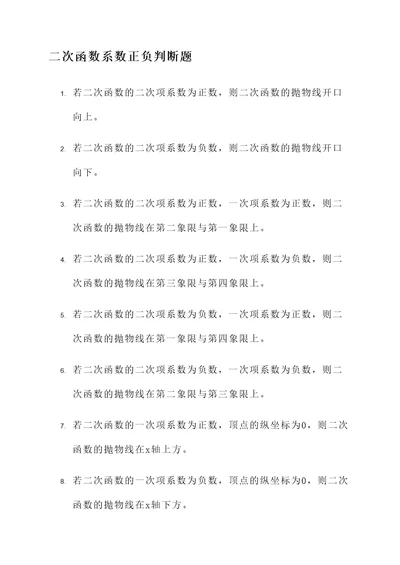 二次函数系数正负判断题

1. 若二次函数的二次项系数为正数，则二次函数的抛物线开口向上。

2. 若二次函数的二次项系数为负数，则二次函数的抛物线开口向下。

3. 若二次函数的二次项系数为正数，一次项系数为正数，则二次函数的抛物线在第二象限与第一象限上。

4. 若二次函数的二次项系数为正数，一次项系数为负数，则二次函数的抛物线在第三象限与第四象限上。

5. 若二次函数的二次项系数为负数，一次项系数为正数，则二次函数的抛物线在第一象限与第四象限上。

6. 若二次函数的二次项系数为负数，一次项系数为负数，则二次函数的抛物线在第二象限与第三象限上。

7. 若二次函数的一次项系数为正数，顶点的纵坐标为0，则二次函数的抛物线在x轴上方。

8. 若二次函数的一次项系数为负数，顶点的纵坐标为0，则二次函数的抛物线在x轴下方。